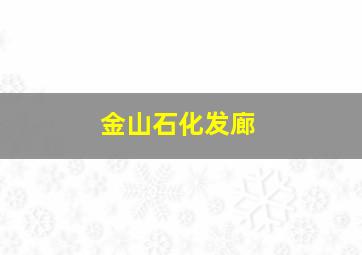 金山石化发廊